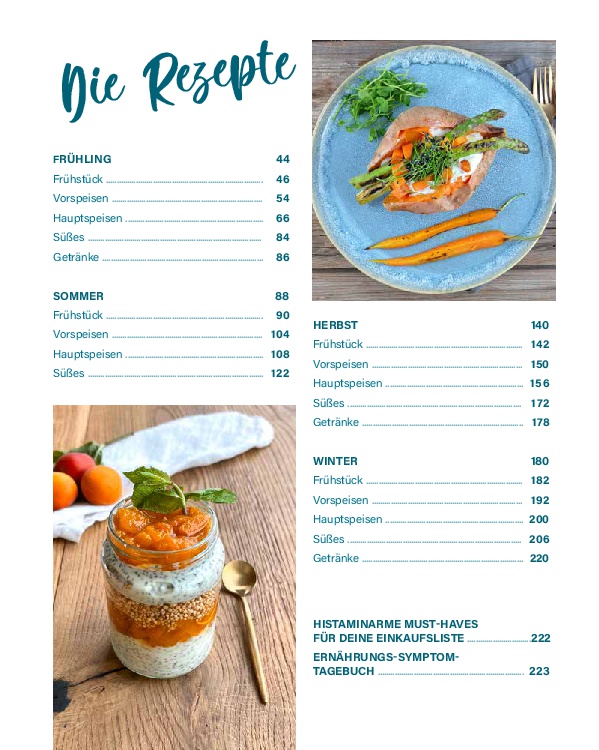 Die Rezepte

FRÜHLING 44
Frühstück 46
Vorspeisen 54
Hauptspeisen 66
Süßes 84
Getränke 86

SOMMER 88
Frühstück 90
Vorspeisen 104
Hauptspeisen 108
Süßes 122

HERBST 140
Frühstück 142
Vorspeisen 150
Hauptspeisen 156
Süßes 172
Getränke 178

WINTER 180
Frühstück 182
Vorspeisen 192
Hauptspeisen 200
Süßes 206
Getränke 220

HISTAMINARME MUST-HAVES FÜR DEINE EINKAUFSLISTE 222
ERNÄHRUNGS-SYMPTOM-TAGEBUCH 223